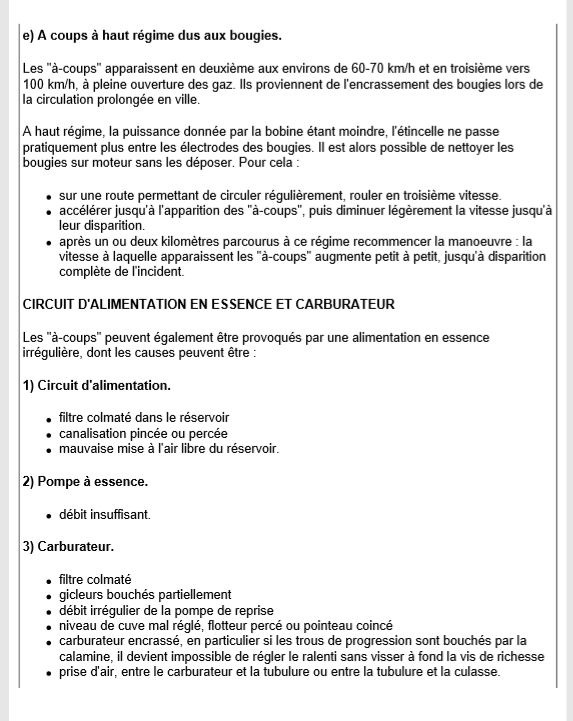 e) A coups à haut régime dus aux bougies.

Les "à-coups" apparaissent en deuxième aux environs de 60-70 km/h et en troisième vers 100 km/h, à pleine ouverture des gaz. Ils proviennent de l'encrassement des bougies lors de la circulation prolongée en ville.

A haut régime, la puissance donnée par la bobine étant moindre, l'étincelle ne passe pratiquement plus entre les électrodes des bougies. Il est alors possible de nettoyer les bougies sur moteur sans les déposer. Pour cela :

- sur une route permettant de circuler régulièrement, rouler en troisième vitesse.
- accélérer jusqu'à l'apparition des "à-coups", puis diminuer légèrement la vitesse jusqu'à leur disparition.
- après un ou deux kilomètres parcourus à ce régime recommencer la manoeuvre : la vitesse à laquelle apparaissent les "à-coups" augmente petit à petit, jusqu'à disparition complète de l'incident.

CIRCUIT D'ALIMENTATION EN ESSENCE ET CARBURATEUR

Les "à-coups" peuvent également être provoqués par une alimentation en essence irrégulière, dont les causes peuvent être :

1) Circuit d'alimentation.

- filtre colmaté dans le réservoir
- canalisation pincée ou percée
- mauvaise mise à l'air libre du réservoir.

2) Pompe à essence.

- débit insuffisant.

3) Carburateur.

- filtre colmaté
- gicleurs bouchés partiellement
- débit irrégulier de la pompe de reprise
- niveau de cuve mal réglé, flotteur percé ou pointeau coincé
- carburateur encrassé, en particulier si les trous de progression sont bouchés par la calamine, il devient impossible de régler le ralenti sans visser à fond la vis de richesse
- prise d'air, entre le carburateur et la tubulure ou entre la tubulure et la culasse.